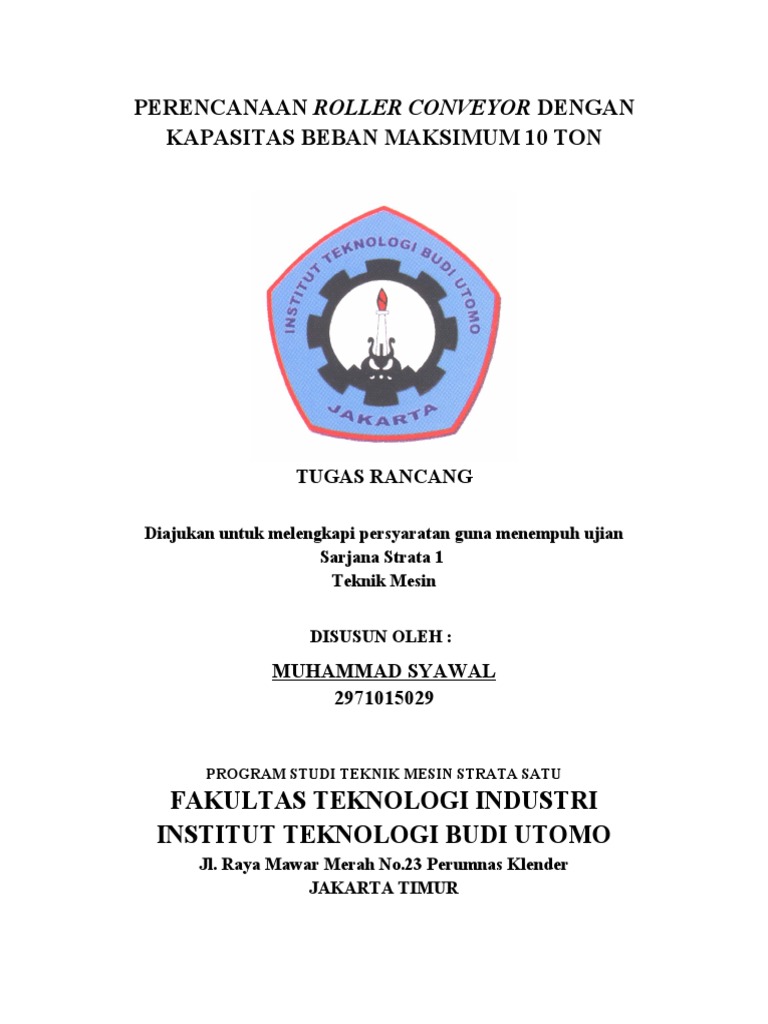 PERENCANAAN ROLLER CONVEYOR DENGAN KAPASITAS BEBAN MAKSIMUM 10 TON

INSTITUT TEKNOLOGI BUDI UTOMO
JAKARTA

TUGAS RANCANG

Diajukan untuk melengkapi persyaratan guna menempuh ujian
Sarjana Strata 1
Teknik Mesin

DISUSUN OLEH :

MUHAMMAD SYAWAL
2971015029

PROGRAM STUDI TEKNIK MESIN STRATA SATU
FAKULTAS TEKNOLOGI INDUSTRI
INSTITUT TEKNOLOGI BUDI UTOMO
Jl. Raya Mawar Merah No.23 Perumnas Klender
JAKARTA TIMUR